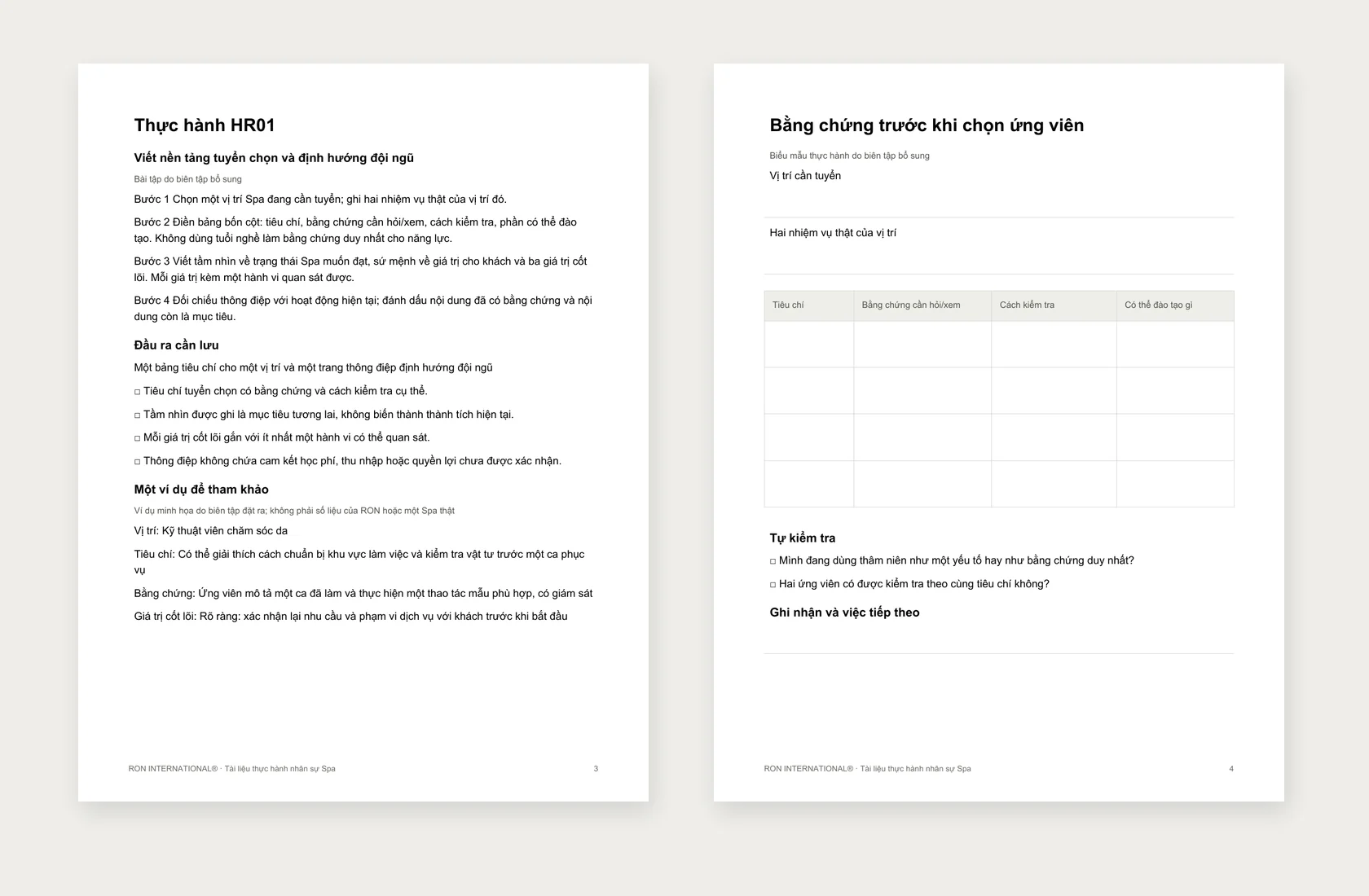 Thực hành HR01

Viết nền tảng tuyển chọn và định hướng đội ngũ

Bài tập do biên tập bổ sung

Bước 1 Chọn một vị trí Spa đang cần tuyển; ghi hai nhiệm vụ thật của vị trí đó.

Bước 2 Điền bảng bốn cột: tiêu chí, bằng chứng cần hỏi/xem, cách kiểm tra, phần có thể đào tạo. Không dùng tuổi nghề làm bằng chứng duy nhất cho năng lực.

Bước 3 Viết tầm nhìn về trạng thái Spa muốn đạt, sứ mệnh về giá trị cho khách và ba giá trị cốt lõi. Mỗi giá trị kèm một hành vi quan sát được.

Bước 4 Đối chiếu thông điệp với hoạt động hiện tại; đánh dấu nội dung đã có bằng chứng và nội dung còn là mục tiêu.

Đầu ra cần lưu

Một bảng tiêu chí cho một vị trí và một trang thông điệp định hướng đội ngũ

☐ Tiêu chí tuyển chọn có bằng chứng và cách kiểm tra cụ thể.

☐ Tầm nhìn được ghi là mục tiêu tương lai, không biến thành thành tích hiện tại.

☐ Mỗi giá trị cốt lõi gắn với ít nhất một hành vi có thể quan sát.

☐ Thông điệp không chứa cam kết học phí, thu nhập hoặc quyền lợi chưa được xác nhận.

Một ví dụ để tham khảo

Ví dụ minh họa do biên tập đặt ra; không phải số liệu của RON hoặc một Spa thật

Vị trí: Kỹ thuật viên chăm sóc da

Tiêu chí: Có thể giải thích cách chuẩn bị khu vực làm việc và kiểm tra vật tư trước một ca phục vụ

Bằng chứng: Ứng viên mô tả một ca đã làm và thực hiện một thao tác mẫu phù hợp, có giám sát

Giá trị cốt lõi: Rõ ràng: xác nhận lại nhu cầu và phạm vi dịch vụ với khách trước khi bắt đầu

RON INTERNATIONAL® · Tài liệu thực hành nhân sự Spa 3

Bằng chứng trước khi chọn ứng viên

Biểu mẫu thực hành do biên tập bổ sung

Vị trí cần tuyển

Hai nhiệm vụ thật của vị trí

| Tiêu chí | Bằng chứng cần hỏi/xem | Cách kiểm tra | Có thể đào tạo gì |
|---|---|---|---|
| | | | |
| | | | |
| | | | |
| | | | |

Tự kiểm tra

☐ Mình đang dùng thâm niên như một yếu tố hay như bằng chứng duy nhất?

☐ Hai ứng viên có được kiểm tra theo cùng tiêu chí không?

Ghi nhận và việc tiếp theo

RON INTERNATIONAL® · Tài liệu thực hành nhân sự Spa 4